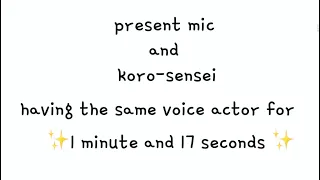 present mic
and
koro-sensei
having the same voice actor for
✨1 minute and 17 seconds ✨